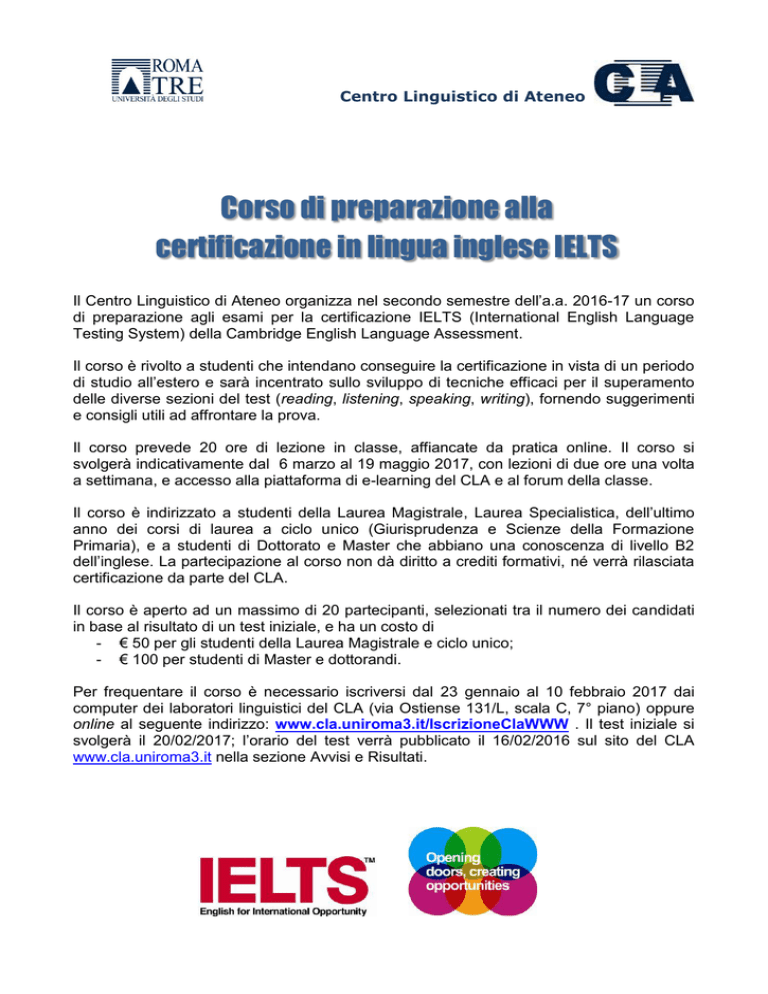 ROMA TRE
UNIVERSITÀ DEGLI STUDI

Centro Linguistico di Ateneo

CLA

Corso di preparazione alla certificazione in lingua inglese IELTS

Il Centro Linguistico di Ateneo organizza nel secondo semestre dell'a.a. 2016-17 un corso di preparazione agli esami per la certificazione IELTS (International English Language Testing System) della Cambridge English Language Assessment.

Il corso è rivolto a studenti che intendano conseguire la certificazione in vista di un periodo di studio all'estero e sarà incentrato sullo sviluppo di tecniche efficaci per il superamento delle diverse sezioni del test (reading, listening, speaking, writing), fornendo suggerimenti e consigli utili ad affrontare la prova.

Il corso prevede 20 ore di lezione in classe, affiancate da pratica online. Il corso si svolgerà indicativamente dal 6 marzo al 19 maggio 2017, con lezioni di due ore una volta a settimana, e accesso alla piattaforma di e-learning del CLA e al forum della classe.

Il corso è indirizzato a studenti della Laurea Magistrale, Laurea Specialistica, dell'ultimo anno dei corsi di laurea a ciclo unico (Giurisprudenza e Scienze della Formazione Primaria), e a studenti di Dottorato e Master che abbiano una conoscenza di livello B2 dell'inglese. La partecipazione al corso non dà diritto a crediti formativi, né verrà rilasciata certificazione da parte del CLA.

Il corso è aperto ad un massimo di 20 partecipanti, selezionati tra il numero dei candidati in base al risultato di un test iniziale, e ha un costo di
- € 50 per gli studenti della Laurea Magistrale e ciclo unico;
- € 100 per studenti di Master e dottorandi.

Per frequentare il corso è necessario iscriversi dal 23 gennaio al 10 febbraio 2017 dai computer dei laboratori linguistici del CLA (via Ostiense 131/L, scala C, 7° piano) oppure online al seguente indirizzo: www.cla.uniroma3.it/IscrizioneClaWWW . Il test iniziale si svolgerà il 20/02/2017; l'orario del test verrà pubblicato il 16/02/2016 sul sito del CLA www.cla.uniroma3.it nella sezione Avvisi e Risultati.

IELTS™
English for International Opportunity

Opening doors, creating opportunities